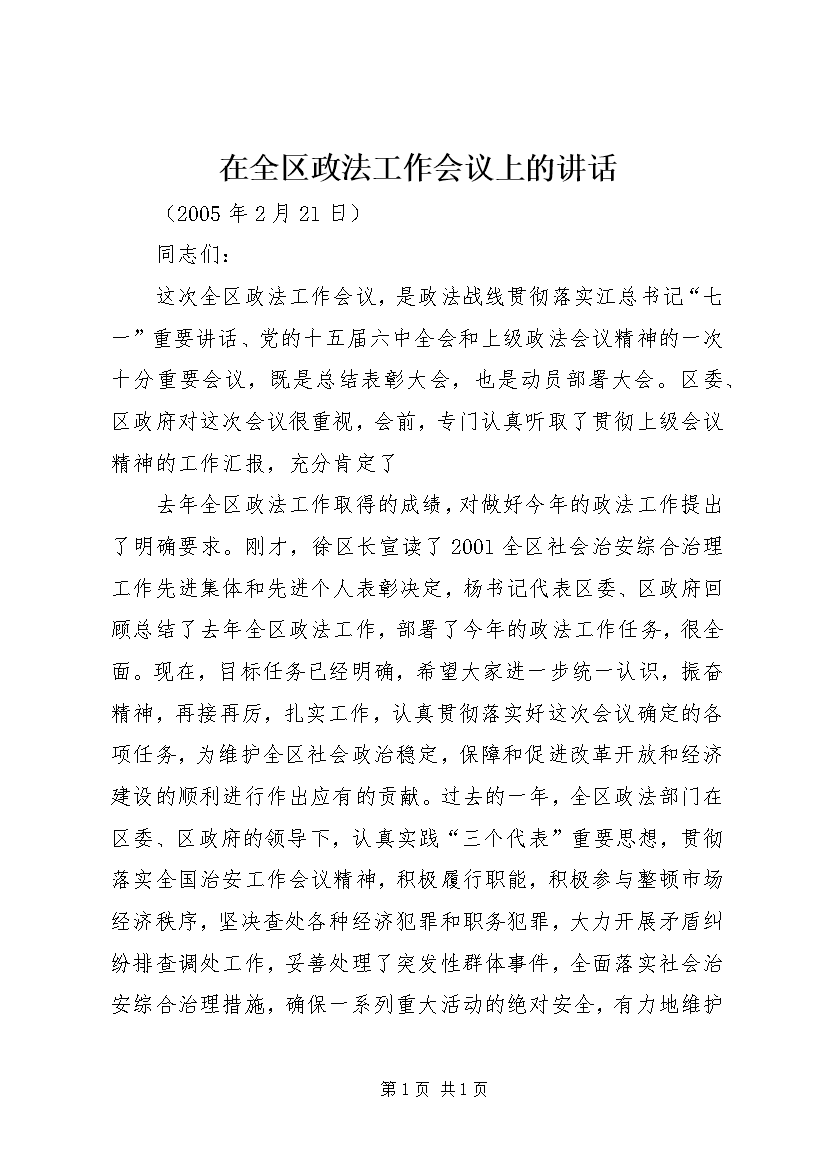 在全区政法工作会议上的讲话

（2005年2月21日）

同志们：

这次全区政法工作会议，是政法战线贯彻落实江总书记“七一”重要讲话、党的十五届六中全会和上级政法会议精神的一次十分重要会议，既是总结表彰大会，也是动员部署大会。区委、区政府对这次会议很重视，会前，专门认真听取了贯彻上级会议精神的工作汇报，充分肯定了

去年全区政法工作取得的成绩，对做好今年的政法工作提出了明确要求。刚才，徐区长宣读了2001全区社会治安综合治理工作先进集体和先进个人表彰决定，杨书记代表区委、区政府回顾总结了去年全区政法工作，部署了今年的政法工作任务，很全面。现在，目标任务已经明确，希望大家进一步统一认识，振奋精神，再接再厉，扎实工作，认真贯彻落实好这次会议确定的各项任务，为维护全区社会政治稳定，保障和促进改革开放和经济建设的顺利进行作出应有的贡献。过去的一年，全区政法部门在区委、区政府的领导下，认真实践“三个代表”重要思想，贯彻落实全国治安工作会议精神，积极履行职能，积极参与整顿市场经济秩序，坚决查处各种经济犯罪和职务犯罪，大力开展矛盾纠纷排查调处工作，妥善处理了突发性群体事件，全面落实社会治安综合治理措施，确保一系列重大活动的绝对安全，有力地维护

第1页 共1页